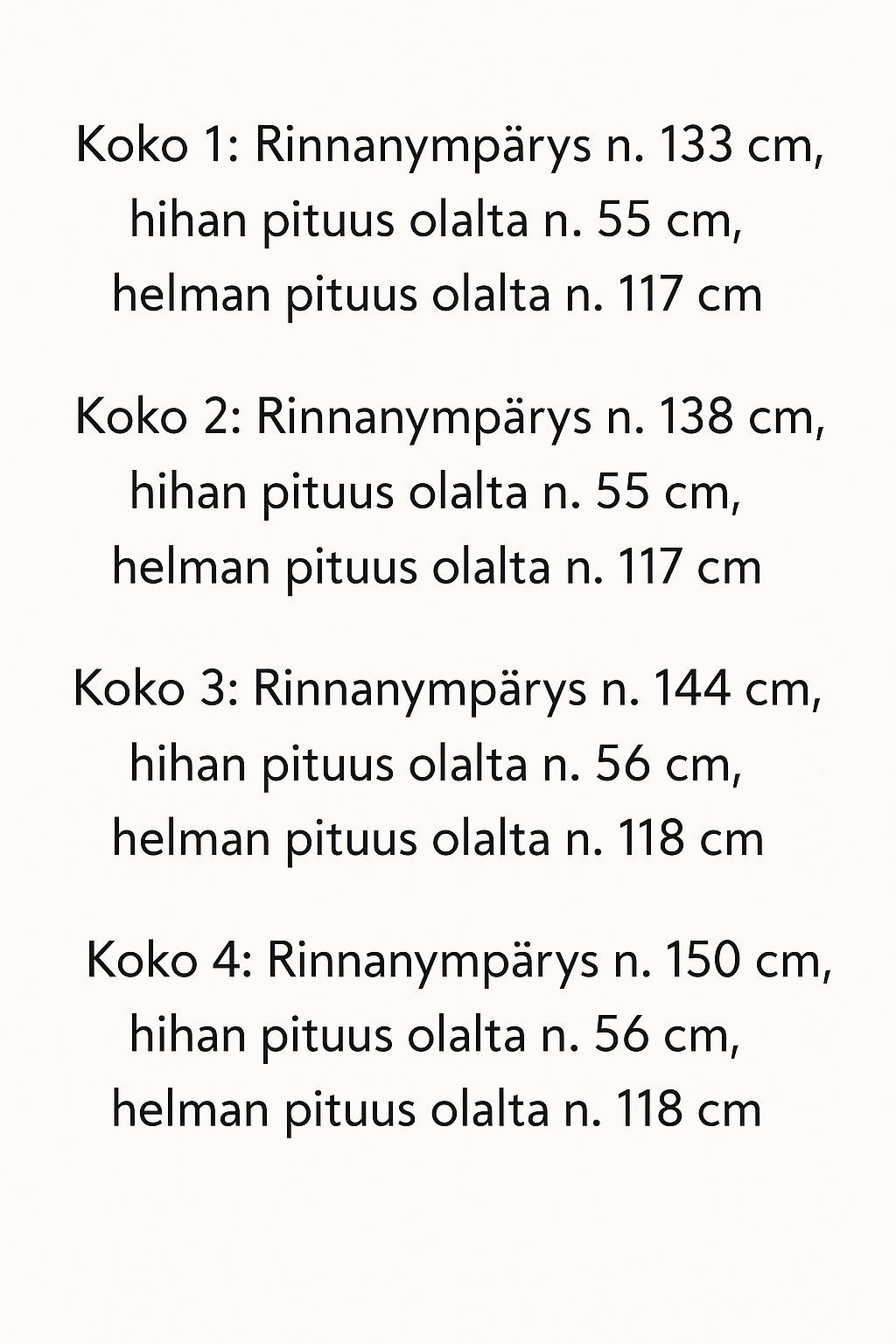 Koko 1: Rinnanympärys n. 133 cm, hihan pituus olalta n. 55 cm, helman pituus olalta n. 117 cm

Koko 2: Rinnanympärys n. 138 cm, hihan pituus olalta n. 55 cm, helman pituus olalta n. 117 cm

Koko 3: Rinnanympärys n. 144 cm, hihan pituus olalta n. 56 cm, helman pituus olalta n. 118 cm

Koko 4: Rinnanympärys n. 150 cm, hihan pituus olalta n. 56 cm, helman pituus olalta n. 118 cm